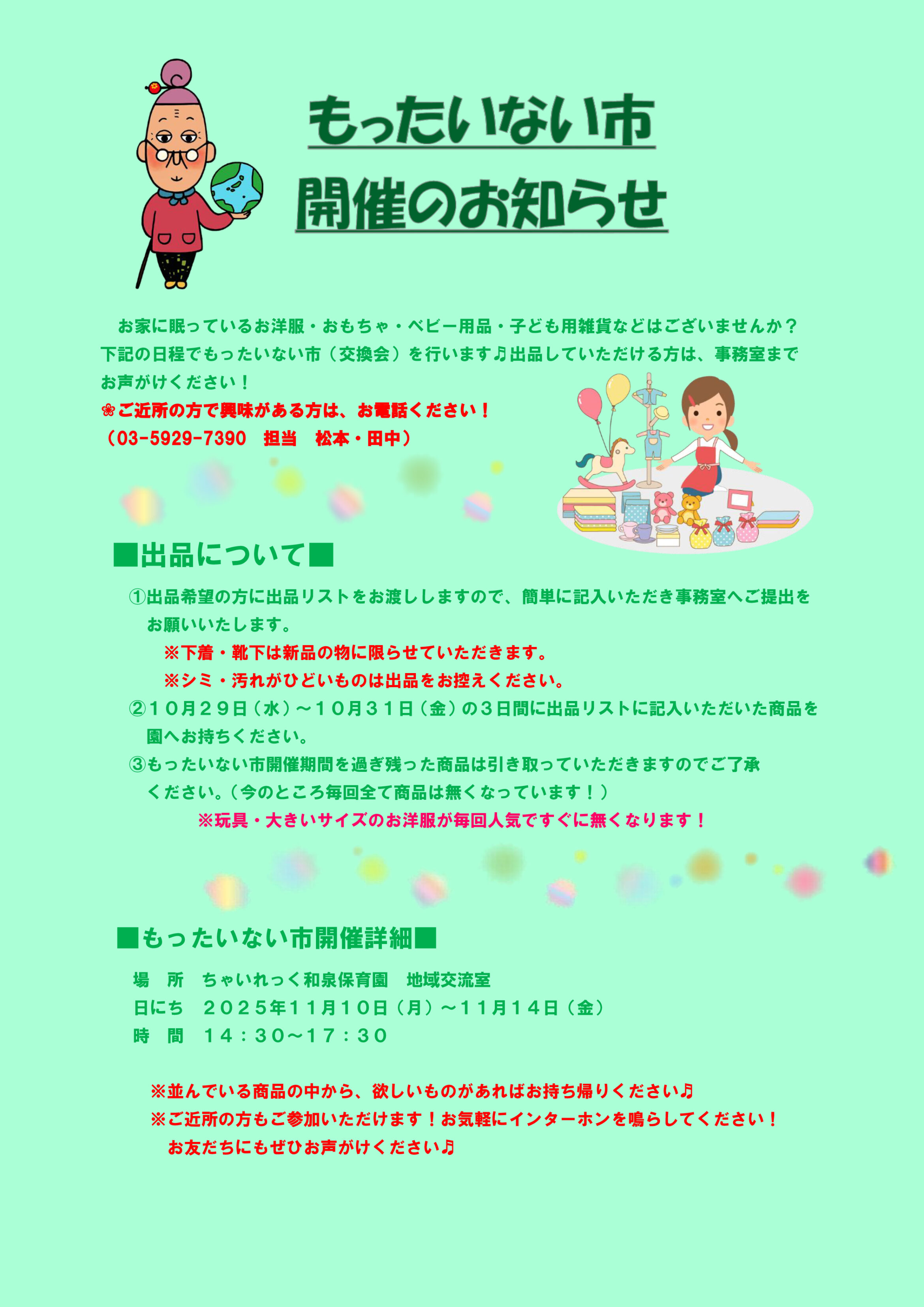 もったいない市
開催のお知らせ

お家に眠っているお洋服・おもちゃ・ベビー用品・子ども用雑貨などはございませんか？下記の日程でもったいない市（交換会）を行います♪出品していただける方は、事務室までお声がけください！

❀ご近所の方で興味がある方は、お電話ください！
（03-5929-7390 担当 松本・田中）

■出品について■

①出品希望の方に出品リストをお渡ししますので、簡単に記入いただき事務室へご提出をお願いいたします。
※下着・靴下は新品の物に限らせていただきます。
※シミ・汚れがひどいものは出品をお控えください。
②１０月２９日（水）～１０月３１日（金）の３日間に出品リストに記入いただいた商品を園へお持ちください。
③もったいない市開催期間を過ぎ残った商品は引き取っていただきますのでご了承ください。（今のところ毎回全て商品は無くなっています！）
※玩具・大きいサイズのお洋服が毎回人気ですぐに無くなります！

■もったいない市開催詳細■

場 所 ちゃいれっく和泉保育園 地域交流室
日にち ２０２５年１１月１０日（月）～１１月１４日（金）
時 間 １４：３０～１７：３０

※並んでいる商品の中から、欲しいものがあればお持ち帰りください♪
※ご近所の方もご参加いただけます！お気軽にインターホンを鳴らしてください！
お友だちにもぜひお声がけください♪